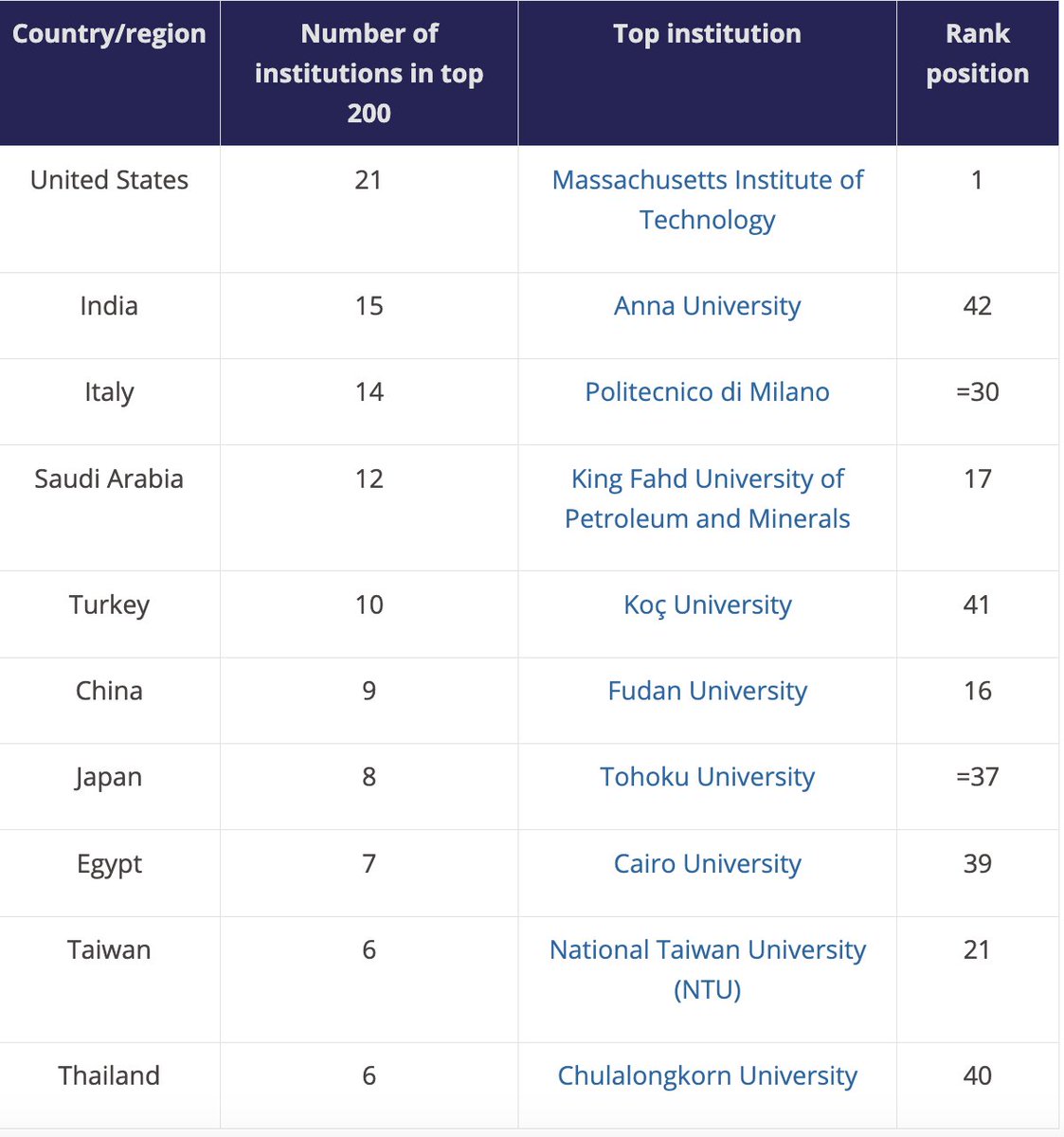 | Country/region | Number of institutions in top 200 | Top institution | Rank position |
|---|---|---|---|
| United States | 21 | Massachusetts Institute of Technology | 1 |
| India | 15 | Anna University | 42 |
| Italy | 14 | Politecnico di Milano | =30 |
| Saudi Arabia | 12 | King Fahd University of Petroleum and Minerals | 17 |
| Turkey | 10 | Koç University | 41 |
| China | 9 | Fudan University | 16 |
| Japan | 8 | Tohoku University | =37 |
| Egypt | 7 | Cairo University | 39 |
| Taiwan | 6 | National Taiwan University (NTU) | 21 |
| Thailand | 6 | Chulalongkorn University | 40 |